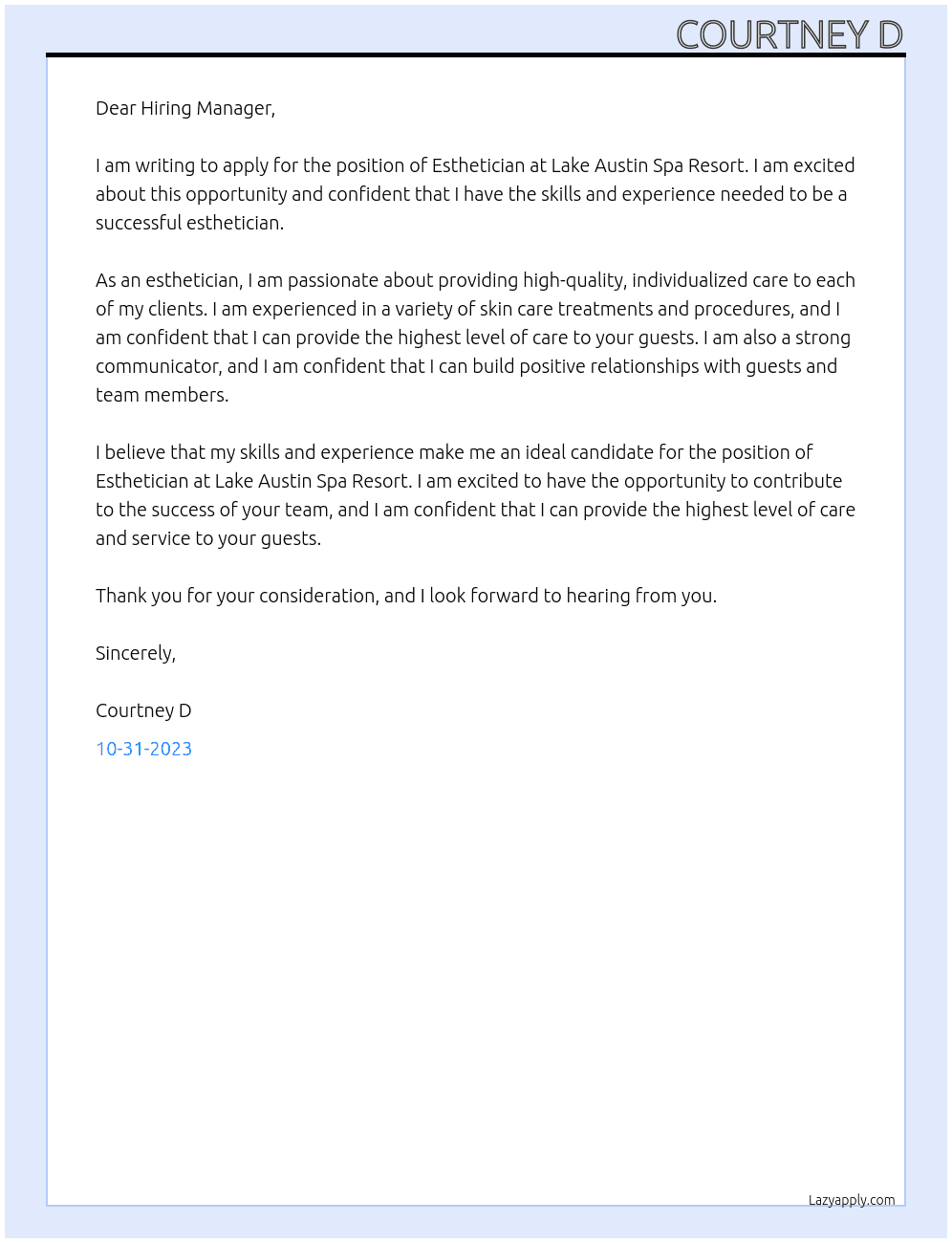 COURTNEY D

Dear Hiring Manager,

I am writing to apply for the position of Esthetician at Lake Austin Spa Resort. I am excited about this opportunity and confident that I have the skills and experience needed to be a successful esthetician.

As an esthetician, I am passionate about providing high-quality, individualized care to each of my clients. I am experienced in a variety of skin care treatments and procedures, and I am confident that I can provide the highest level of care to your guests. I am also a strong communicator, and I am confident that I can build positive relationships with guests and team members.

I believe that my skills and experience make me an ideal candidate for the position of Esthetician at Lake Austin Spa Resort. I am excited to have the opportunity to contribute to the success of your team, and I am confident that I can provide the highest level of care and service to your guests.

Thank you for your consideration, and I look forward to hearing from you.

Sincerely,

Courtney D

10-31-2023

Lazyapply.com